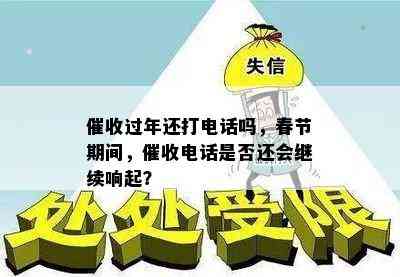 失信

催收过年还打电话吗，春节期间，催收电话是否还会继续响起？

处处受限